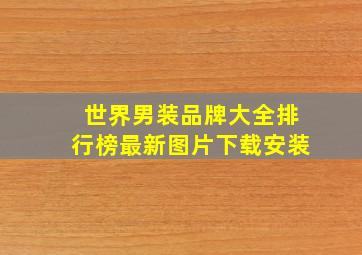 世界男装品牌大全排行榜最新图片下载安装